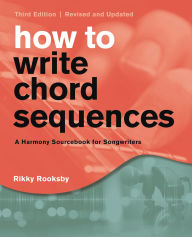 Third Edition | Revised and Updated

how to write chord sequences

A Harmony Sourcebook for Songwriters

Rikky Rooksby